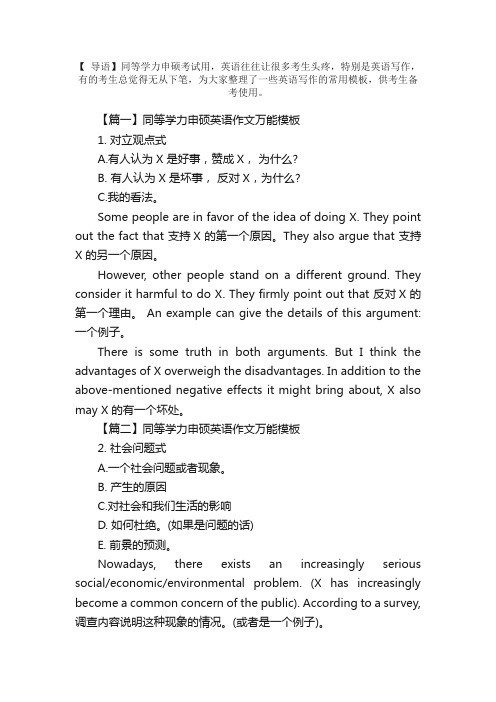 【 导语】同等学力申硕考试用，英语往往让很多考生头疼，特别是英语写作，有的考生总觉得无从下笔，为大家整理了一些英语写作的常用模板，供考生备考使用。

【篇一】同等学力申硕英语作文万能模板

1. 对立观点式

A.有人认为 X 是好事，赞成 X， 为什么?

B. 有人认为 X 是坏事， 反对 X，为什么?

C.我的看法。

Some people are in favor of the idea of doing X. They point out the fact that 支持 X 的第一个原因。They also argue that 支持 X 的另一个原因。

However, other people stand on a different ground. They consider it harmful to do X. They firmly point out that 反对 X 的第一个理由。 An example can give the details of this argument: 一个例子。

There is some truth in both arguments. But I think the advantages of X overweigh the disadvantages. In addition to the above-mentioned negative effects it might bring about, X also may X 的有一个坏处。

【篇二】同等学力申硕英语作文万能模板

2. 社会问题式

A.一个社会问题或者现象。

B. 产生的原因

C.对社会和我们生活的影响

D. 如何杜绝。(如果是问题的话)

E. 前景的预测。

Nowadays, there exists an increasingly serious social/economic/environmental problem. (X has increasingly become a common concern of the public). According to a survey, 调查内容说明这种现象的情况。(或者是一个例子)。